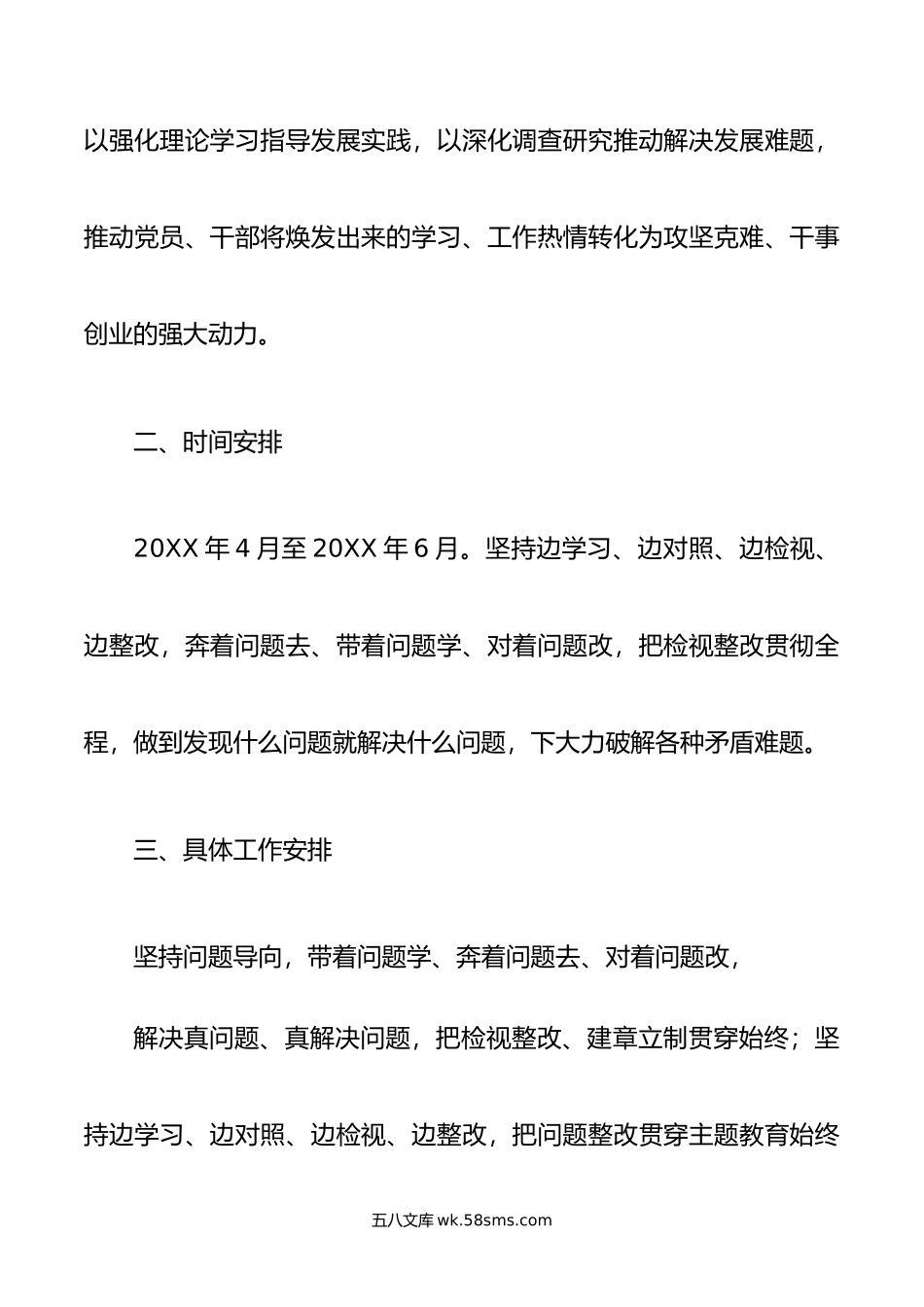 以强化理论学习指导发展实践，以深化调查研究推动解决发展难题，推动党员、干部将焕发出来的学习、工作热情转化为攻坚克难、干事创业的强大动力。

二、时间安排

20XX 年 4 月至 20XX 年 6 月。坚持边学习、边对照、边检视、边整改，奔着问题去、带着问题学、对着问题改，把检视整改贯彻全程，做到发现什么问题就解决什么问题，下大力破解各种矛盾难题。

三、具体工作安排

坚持问题导向，带着问题学、奔着问题去、对着问题改，

解决真问题、真解决问题，把检视整改、建章立制贯穿始终；坚持边学习、边对照、边检视、边整改，把问题整改贯穿主题教育始终

五八文库 wk.58sms.com